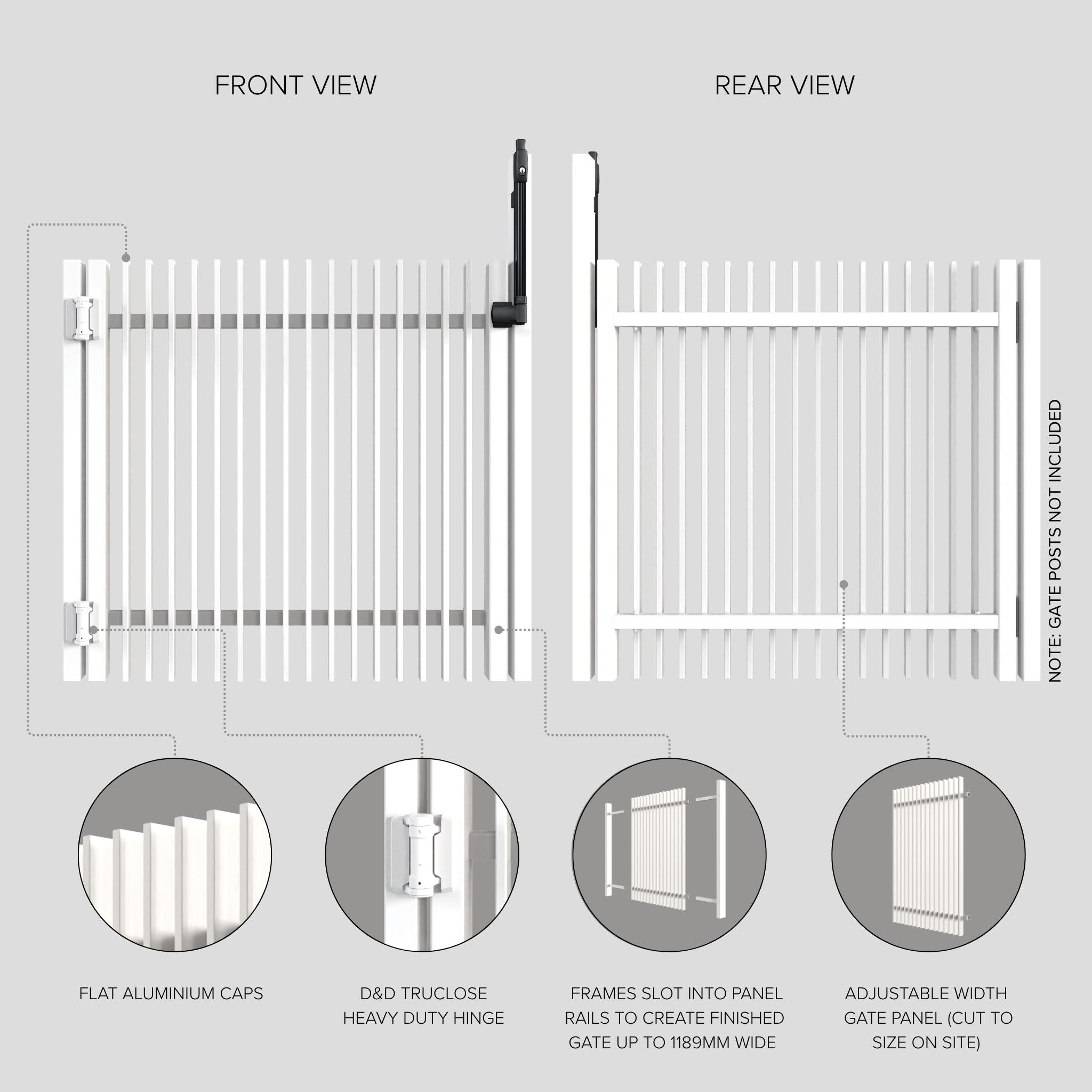 FRONT VIEW

REAR VIEW

NOTE: GATE POSTS NOT INCLUDED

FLAT ALUMINIUM CAPS

D&D TRUCLOSE HEAVY DUTY HINGE

FRAMES SLOT INTO PANEL RAILS TO CREATE FINISHED GATE UP TO 1189MM WIDE

ADJUSTABLE WIDTH GATE PANEL (CUT TO SIZE ON SITE)